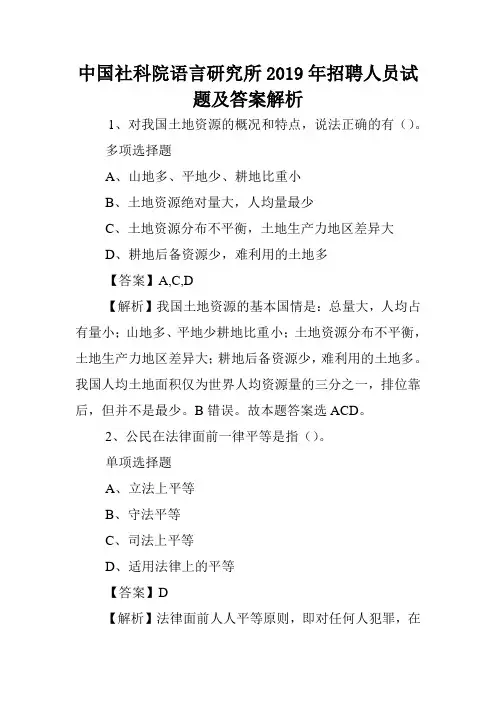 中国社科院语言研究所2019年招聘人员试题及答案解析

1、对我国土地资源的概况和特点，说法正确的有（）。

多项选择题

A、山地多、平地少、耕地比重小

B、土地资源绝对量大，人均量最少

C、土地资源分布不平衡，土地生产力地区差异大

D、耕地后备资源少，难利用的土地多

【答案】A,C,D

【解析】我国土地资源的基本国情是：总量大，人均占有量小；山地多、平地少耕地比重小；土地资源分布不平衡，土地生产力地区差异大；耕地后备资源少，难利用的土地多。我国人均土地面积仅为世界人均资源量的三分之一，排位靠后，但并不是最少。B错误。故本题答案选ACD。

2、公民在法律面前一律平等是指（）。

单项选择题

A、立法上平等

B、守法平等

C、司法上平等

D、适用法律上的平等

【答案】D

【解析】法律面前人人平等原则，即对任何人犯罪，在